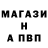 МАГАЗИ
Н
А ПВП